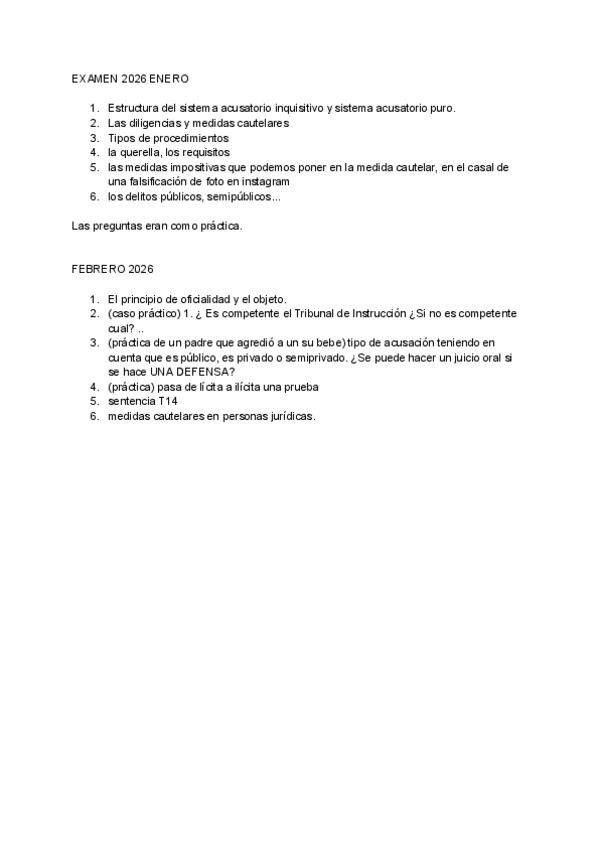 EXAMEN 2026 ENERO

1. Estructura del sistema acusatorio inquisitivo y sistema acusatorio puro.
2. Las diligencias y medidas cautelares
3. Tipos de procedimientos
4. la querella, los requisitos
5. las medidas impositivas que podemos poner en la medida cautelar, en el casal de una falsificación de foto en instagram
6. los delitos públicos, semipúblicos...

Las preguntas eran como práctica.

FEBRERO 2026

1. El principio de oficialidad y el objeto.
2. (caso práctico) 1. ¿ Es competente el Tribunal de Instrucción ¿Si no es competente cual? ..
3. (práctica de un padre que agredió a un su bebe) tipo de acusación teniendo en cuenta que es público, es privado o semiprivado. ¿Se puede hacer un juicio oral si se hace UNA DEFENSA?
4. (práctica) pasa de lícita a ilícita una prueba
5. sentencia T14
6. medidas cautelares en personas jurídicas.